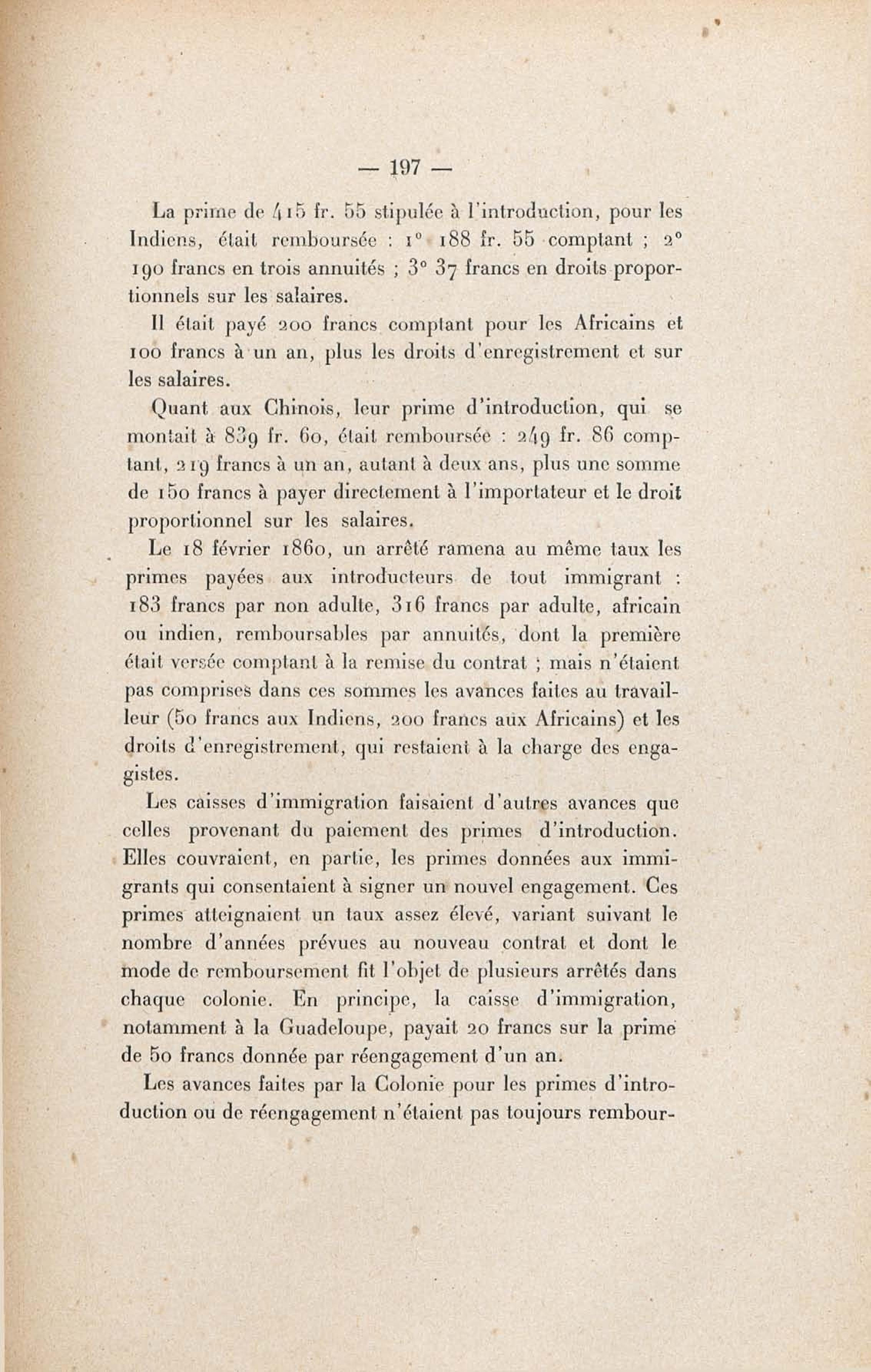 — 197 —

La prime de 415 fr. 55 stipulée à l'introduction, pour les Indiens, était remboursée : 1° 188 fr. 55 comptant ; 2° 190 francs en trois annuités ; 3° 37 francs en droits proportionnels sur les salaires.

Il était payé 200 francs comptant pour les Africains et 100 francs à un an, plus les droits d'enregistrement et sur les salaires.

Quant aux Chinois, leur prime d'introduction, qui se montait à 839 fr. 60, était remboursée : 249 fr. 86 comptant, 219 francs à un an, autant à deux ans, plus une somme de 150 francs à payer directement à l'importateur et le droit proportionnel sur les salaires.

Le 18 février 1860, un arrêté ramena au même taux les primes payées aux introducteurs de tout immigrant : 183 francs par non adulte, 316 francs par adulte, africain ou indien, remboursables par annuités, dont la première était versée comptant à la remise du contrat ; mais n'étaient pas comprises dans ces sommes les avances faites au travailleur (50 francs aux Indiens, 200 francs aux Africains) et les droits d'enregistrement, qui restaient à la charge des engagistes.

Les caisses d'immigration faisaient d'autres avances que celles provenant du paiement des primes d'introduction. Elles couvraient, en partie, les primes données aux immigrants qui consentaient à signer un nouvel engagement. Ces primes atteignaient un taux assez élevé, variant suivant le nombre d'années prévues au nouveau contrat et dont le mode de remboursement fit l'objet de plusieurs arrêtés dans chaque colonie. En principe, la caisse d'immigration, notamment à la Guadeloupe, payait 20 francs sur la prime de 50 francs donnée par réengagement d'un an.

Les avances faites par la Colonie pour les primes d'introduction ou de réengagement n'étaient pas toujours rembour-